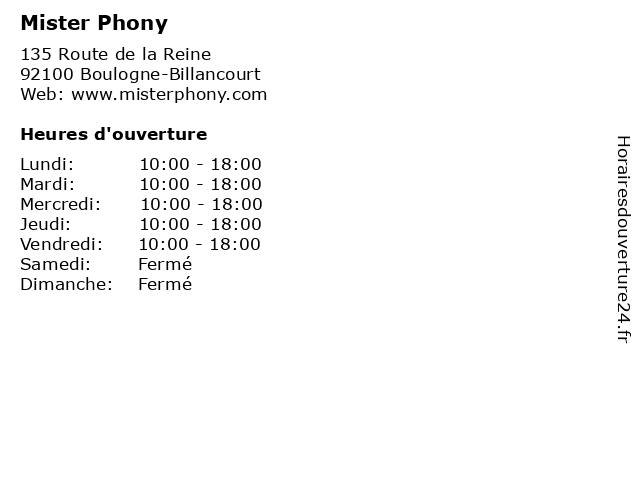 Mister Phony

135 Route de la Reine
92100 Boulogne-Billancourt
Web: www.misterphony.com

Heures d'ouverture

Lundi: 10:00 - 18:00
Mardi: 10:00 - 18:00
Mercredi: 10:00 - 18:00
Jeudi: 10:00 - 18:00
Vendredi: 10:00 - 18:00
Samedi: Fermé
Dimanche: Fermé

Horairesdouverture24.fr